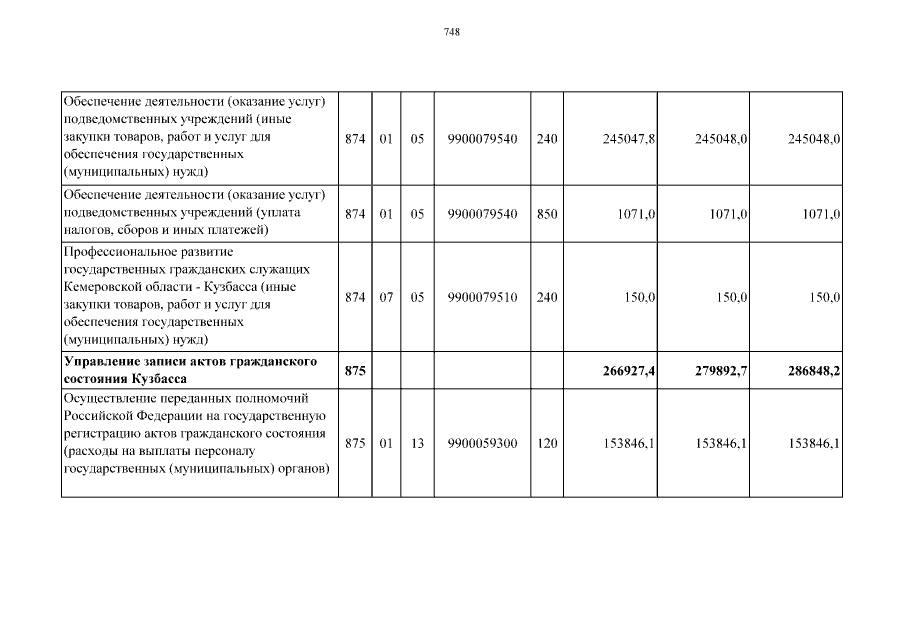 748

| | | | | | | | | |
|---|---|---|---|---|---|---|---|---|
| Обеспечение деятельности (оказание услуг) подведомственных учреждений (иные закупки товаров, работ и услуг для обеспечения государственных (муниципальных) нужд) | 874 | 01 | 05 | 9900079540 | 240 | 245047,8 | 245048,0 | 245048,0 |
| Обеспечение деятельности (оказание услуг) подведомственных учреждений (уплата налогов, сборов и иных платежей) | 874 | 01 | 05 | 9900079540 | 850 | 1071,0 | 1071,0 | 1071,0 |
| Профессиональное развитие государственных гражданских служащих Кемеровской области - Кузбасса (иные закупки товаров, работ и услуг для обеспечения государственных (муниципальных) нужд) | 874 | 07 | 05 | 9900079510 | 240 | 150,0 | 150,0 | 150,0 |
| **Управление записи актов гражданского состояния Кузбасса** | **875** | | | | | **266927,4** | **279892,7** | **286848,2** |
| Осуществление переданных полномочий Российской Федерации на государственную регистрацию актов гражданского состояния (расходы на выплаты персоналу государственных (муниципальных) органов) | 875 | 01 | 13 | 9900059300 | 120 | 153846,1 | 153846,1 | 153846,1 |